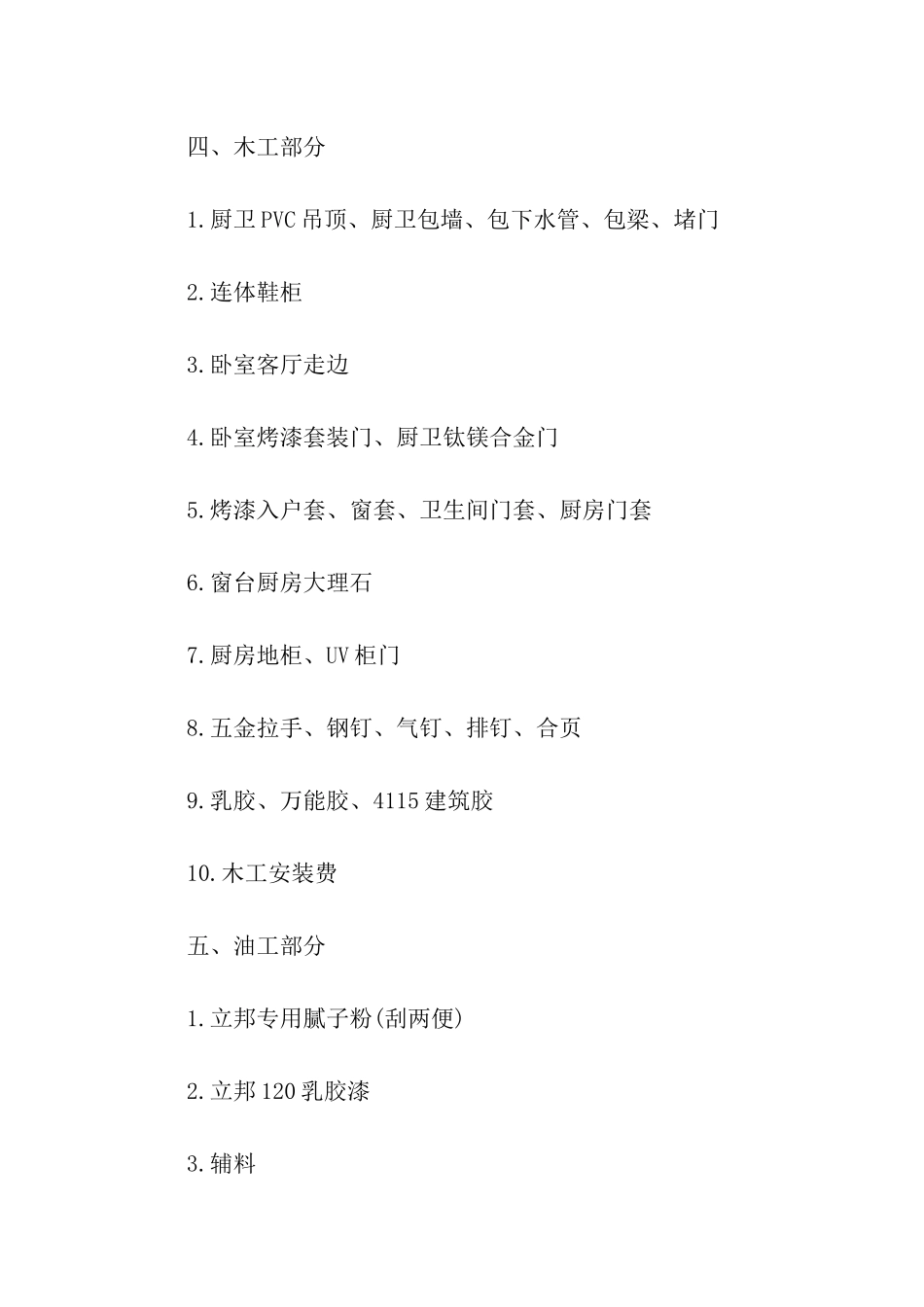 四、木工部分

1.厨卫PVC吊顶、厨卫包墙、包下水管、包梁、堵门

2.连体鞋柜

3.卧室客厅走边

4.卧室烤漆套装门、厨卫钛镁合金门

5.烤漆入户套、窗套、卫生间门套、厨房门套

6.窗台厨房大理石

7.厨房地柜、UV柜门

8.五金拉手、钢钉、气钉、排钉、合页

9.乳胶、万能胶、4115建筑胶

10.木工安装费

五、油工部分

1.立邦专用腻子粉(刮两便)

2.立邦120乳胶漆

3.辅料